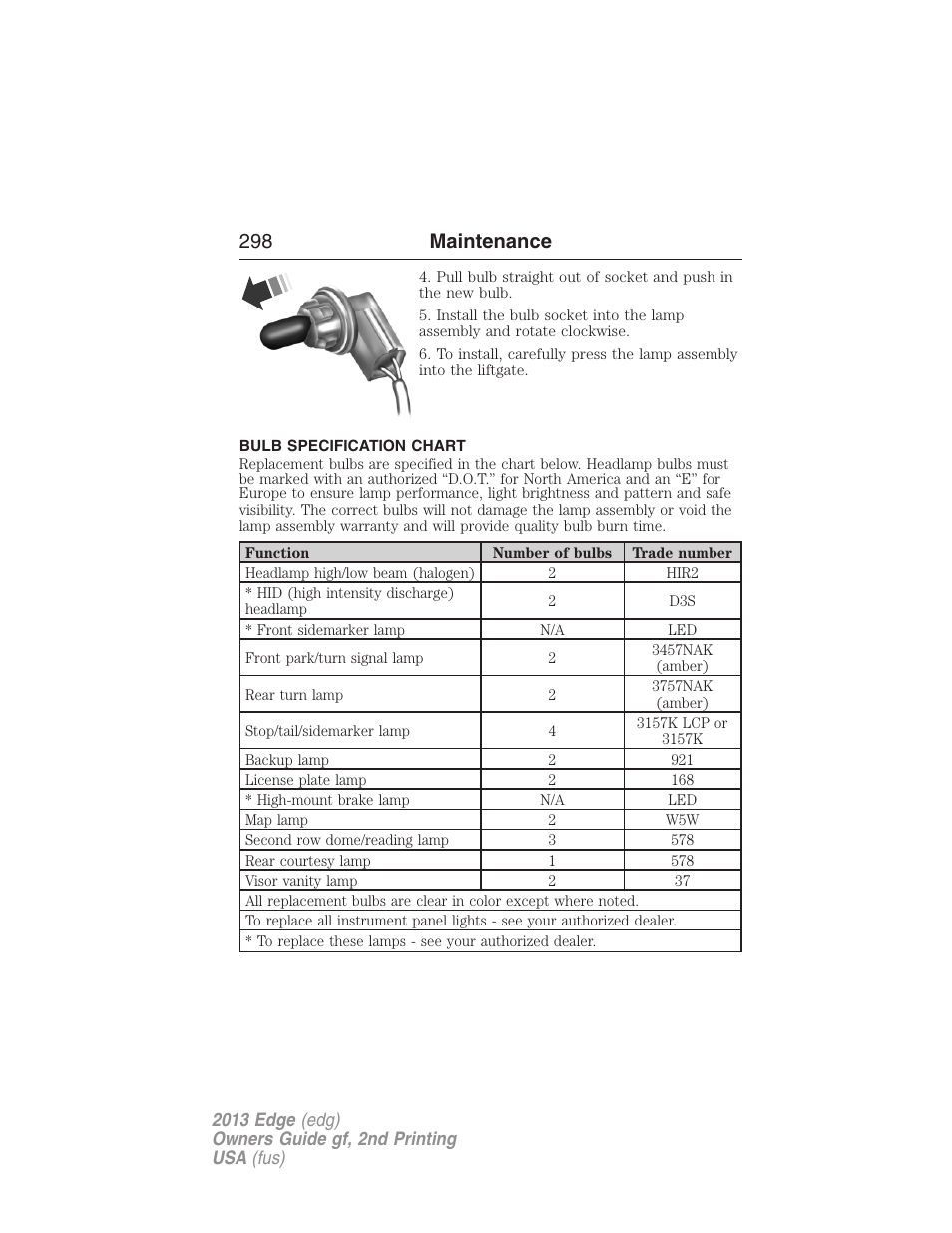 298 Maintenance

4. Pull bulb straight out of socket and push in the new bulb.

5. Install the bulb socket into the lamp assembly and rotate clockwise.

6. To install, carefully press the lamp assembly into the liftgate.

BULB SPECIFICATION CHART

Replacement bulbs are specified in the chart below. Headlamp bulbs must be marked with an authorized “D.O.T.” for North America and an “E” for Europe to ensure lamp performance, light brightness and pattern and safe visibility. The correct bulbs will not damage the lamp assembly or void the lamp assembly warranty and will provide quality bulb burn time.

| Function | Number of bulbs | Trade number |
|---|---|---|
| Headlamp high/low beam (halogen) | 2 | HIR2 |
| * HID (high intensity discharge) headlamp | 2 | D3S |
| * Front sidemarker lamp | N/A | LED |
| Front park/turn signal lamp | 2 | 3457NAK (amber) |
| Rear turn lamp | 2 | 3757NAK (amber) |
| Stop/tail/sidemarker lamp | 4 | 3157K LCP or 3157K |
| Backup lamp | 2 | 921 |
| License plate lamp | 2 | 168 |
| * High-mount brake lamp | N/A | LED |
| Map lamp | 2 | W5W |
| Second row dome/reading lamp | 3 | 578 |
| Rear courtesy lamp | 1 | 578 |
| Visor vanity lamp | 2 | 37 |
| All replacement bulbs are clear in color except where noted. | | |
| To replace all instrument panel lights - see your authorized dealer. | | |
| * To replace these lamps - see your authorized dealer. | | |

2013 Edge (edg)
Owners Guide gf, 2nd Printing
USA (fus)